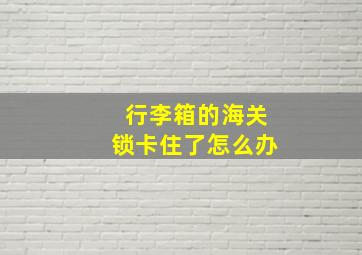 行李箱的海关
锁卡住了怎么办